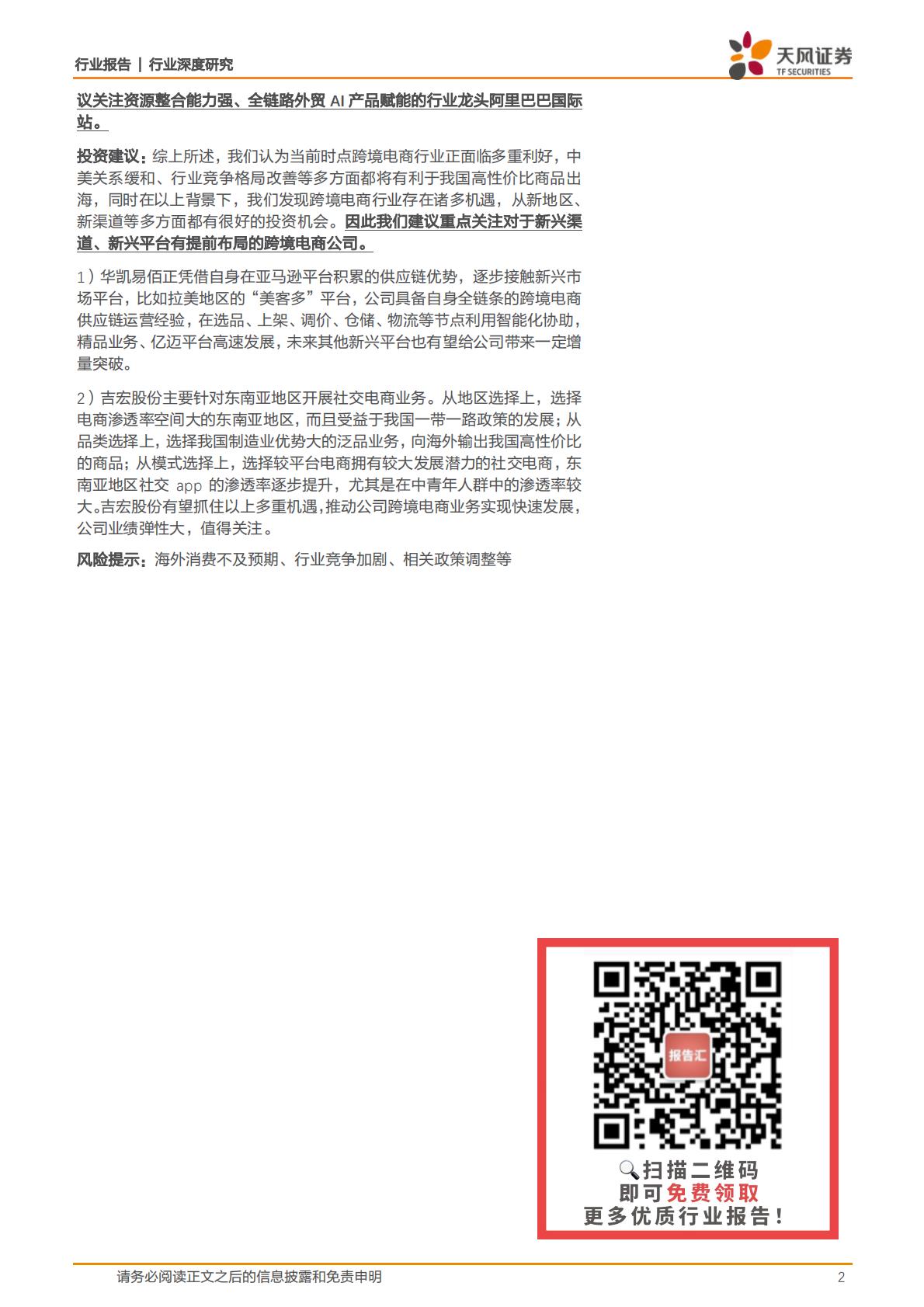 行业报告 | 行业深度研究

天风证券
TF SECURITIES

议关注资源整合能力强、全链路外贸 AI 产品赋能的行业龙头阿里巴巴国际站。

投资建议：综上所述，我们认为当前时点跨境电商行业正面临多重利好，中美关系缓和、行业竞争格局改善等多方面都将有利于我国高性价比商品出海，同时在以上背景下，我们发现跨境电商行业存在诸多机遇，从新地区、新渠道等多方面都有很好的投资机会。因此我们建议重点关注对于新兴渠道、新兴平台有提前布局的跨境电商公司。

1）华凯易佰正凭借自身在亚马逊平台积累的供应链优势，逐步接触新兴市场平台，比如拉美地区的“美客多”平台，公司具备自身全链条的跨境电商供应链运营经验，在选品、上架、调价、仓储、物流等节点利用智能化协助，精品业务、亿迈平台高速发展，未来其他新兴平台也有望给公司带来一定增量突破。

2）吉宏股份主要针对东南亚地区开展社交电商业务。从地区选择上，选择电商渗透率空间大的东南亚地区，而且受益于我国一带一路政策的发展；从品类选择上，选择我国制造业优势大的泛品业务，向海外输出我国高性价比的商品；从模式选择上，选择较平台电商拥有较大发展潜力的社交电商，东南亚地区社交 app 的渗透率逐步提升，尤其是在中青年人群中的渗透率较大。吉宏股份有望抓住以上多重机遇，推动公司跨境电商业务实现快速发展，公司业绩弹性大，值得关注。

风险提示：海外消费不及预期、行业竞争加剧、相关政策调整等

报告汇

扫描二维码
即可免费领取
更多优质行业报告！

请务必阅读正文之后的信息披露和免责申明

2